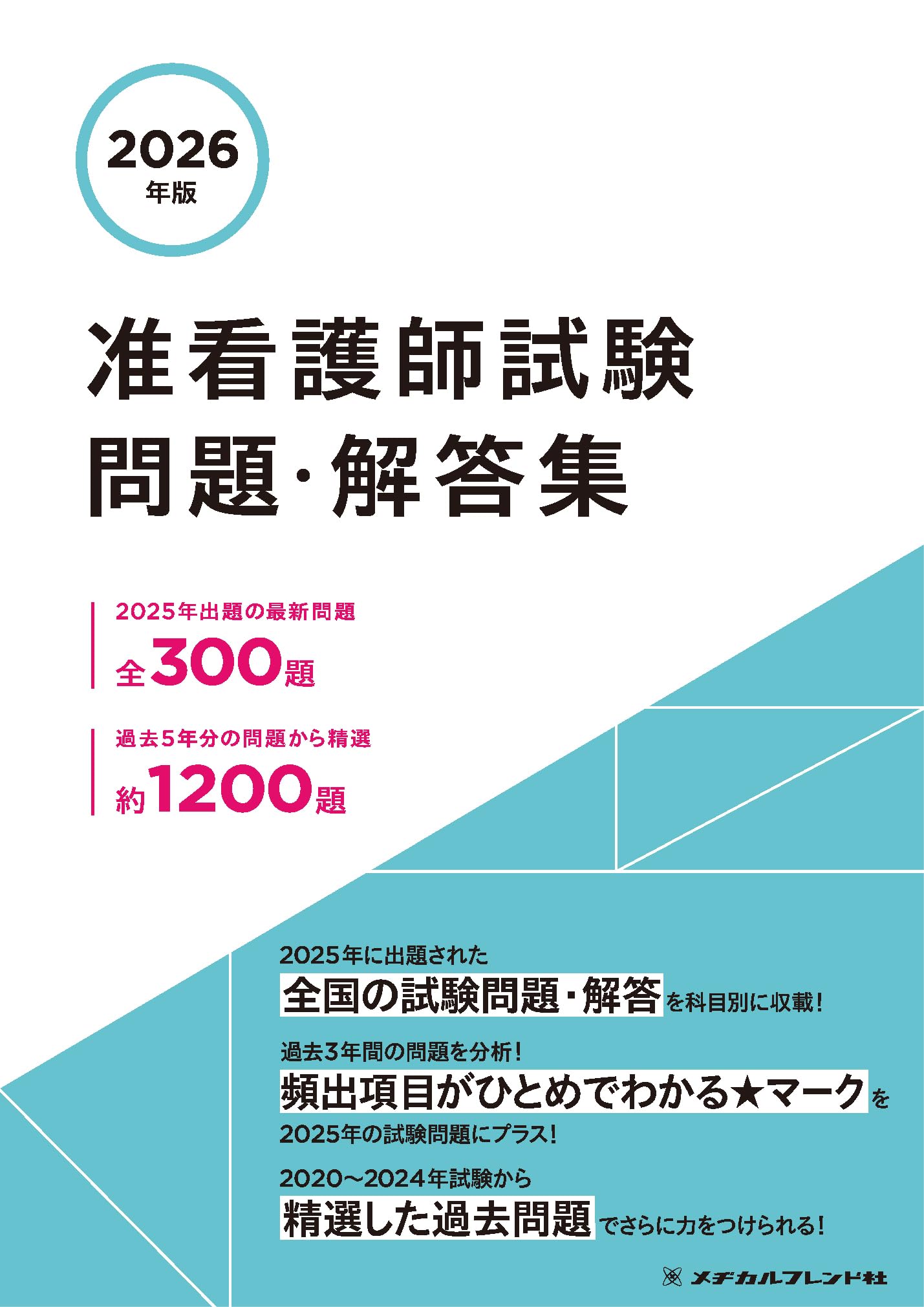 2026
年版

准看護師試験
問題・解答集

2025年出題の最新問題
全300題

過去5年分の問題から精選
約1200題

2025年に出題された
全国の試験問題・解答を科目別に収載!

過去3年間の問題を分析!
頻出項目がひとめでわかる★マークを
2025年の試験問題にプラス!

2020〜2024年試験から
精選した過去問題でさらに力をつけられる!

メヂカルフレンド社